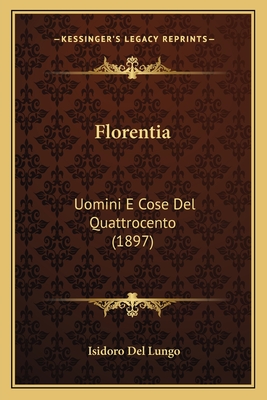 —KESSINGER'S LEGACY REPRINTS—

Florentia

Uomini E Cose Del Quattrocento (1897)

Isidoro Del Lungo